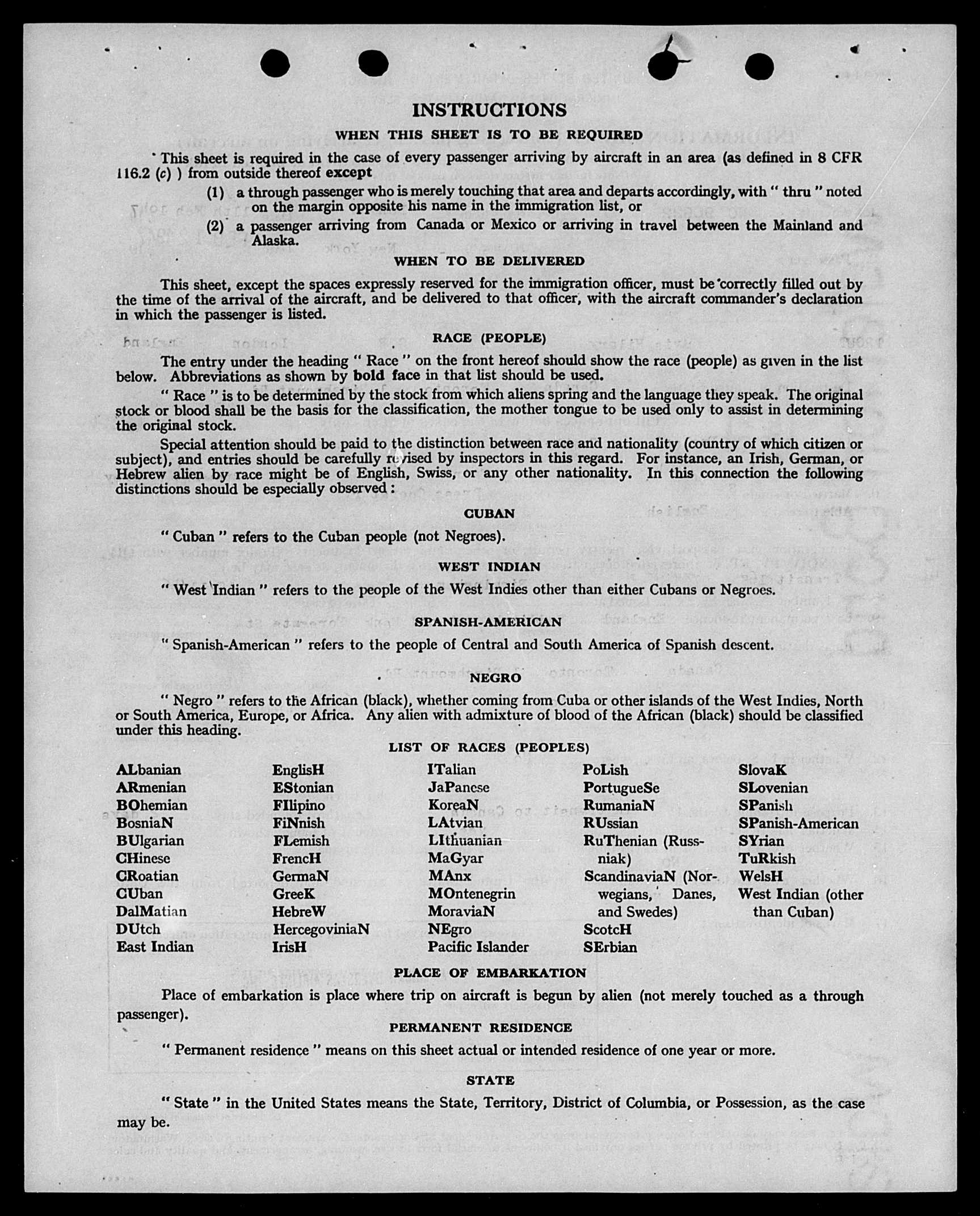 INSTRUCTIONS

WHEN THIS SHEET IS TO BE REQUIRED

This sheet is required in the case of every passenger arriving by aircraft in an area (as defined in 8 CFR 116.2 (c) ) from outside thereof except

(1) a through passenger who is merely touching that area and departs accordingly, with " thru " noted on the margin opposite his name in the immigration list, or

(2) a passenger arriving from Canada or Mexico or arriving in travel between the Mainland and Alaska.

WHEN TO BE DELIVERED

This sheet, except the spaces expressly reserved for the immigration officer, must be correctly filled out by the time of the arrival of the aircraft, and be delivered to that officer, with the aircraft commander's declaration in which the passenger is listed.

RACE (PEOPLE)

The entry under the heading " Race " on the front hereof should show the race (people) as given in the list below. Abbreviations as shown by bold face in that list should be used.

" Race " is to be determined by the stock from which aliens spring and the language they speak. The original stock or blood shall be the basis for the classification, the mother tongue to be used only to assist in determining the original stock.

Special attention should be paid to the distinction between race and nationality (country of which citizen or subject), and entries should be carefully revised by inspectors in this regard. For instance, an Irish, German, or Hebrew alien by race might be of English, Swiss, or any other nationality. In this connection the following distinctions should be especially observed:

CUBAN

" Cuban " refers to the Cuban people (not Negroes).

WEST INDIAN

" West Indian " refers to the people of the West Indies other than either Cubans or Negroes.

SPANISH-AMERICAN

" Spanish-American " refers to the people of Central and South America of Spanish descent.

NEGRO

" Negro " refers to the African (black), whether coming from Cuba or other islands of the West Indies, North or South America, Europe, or Africa. Any alien with admixture of blood of the African (black) should be classified under this heading.

LIST OF RACES (PEOPLES)

ALbanian
ARmenian
BOhemian
BosniaN
BUlgarian
CHinese
CRoatian
CUban
DalMatian
DUtch
East Indian

EnglisH
EStonian
FIlipino
FiNnish
FLemish
FrencH
GermaN
GreeK
HebreW
HercegoviniaN
IrisH

ITalian
JaPanese
KoreaN
LAtvian
LIthuanian
MaGyar
MAnx
MOntenegrin
MoraviaN
NEgro
Pacific Islander

PoLish
PortugueSe
RumaniaN
RUssian
RuThenian (Russniak)
ScandinaviaN (Norwegians, Danes, and Swedes)
ScotcH
SErbian

SlovaK
SLovenian
SPanish
SPanish-American
SYrian
TuRkish
WelsH
West Indian (other than Cuban)

PLACE OF EMBARKATION

Place of embarkation is place where trip on aircraft is begun by alien (not merely touched as a through passenger).

PERMANENT RESIDENCE

" Permanent residence " means on this sheet actual or intended residence of one year or more.

STATE

" State " in the United States means the State, Territory, District of Columbia, or Possession, as the case may be.